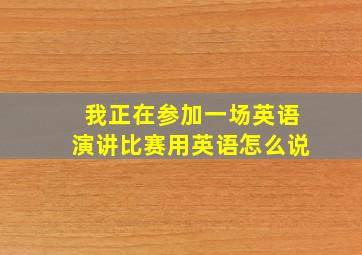 我正在参加一场英语演讲比赛用英语怎么说